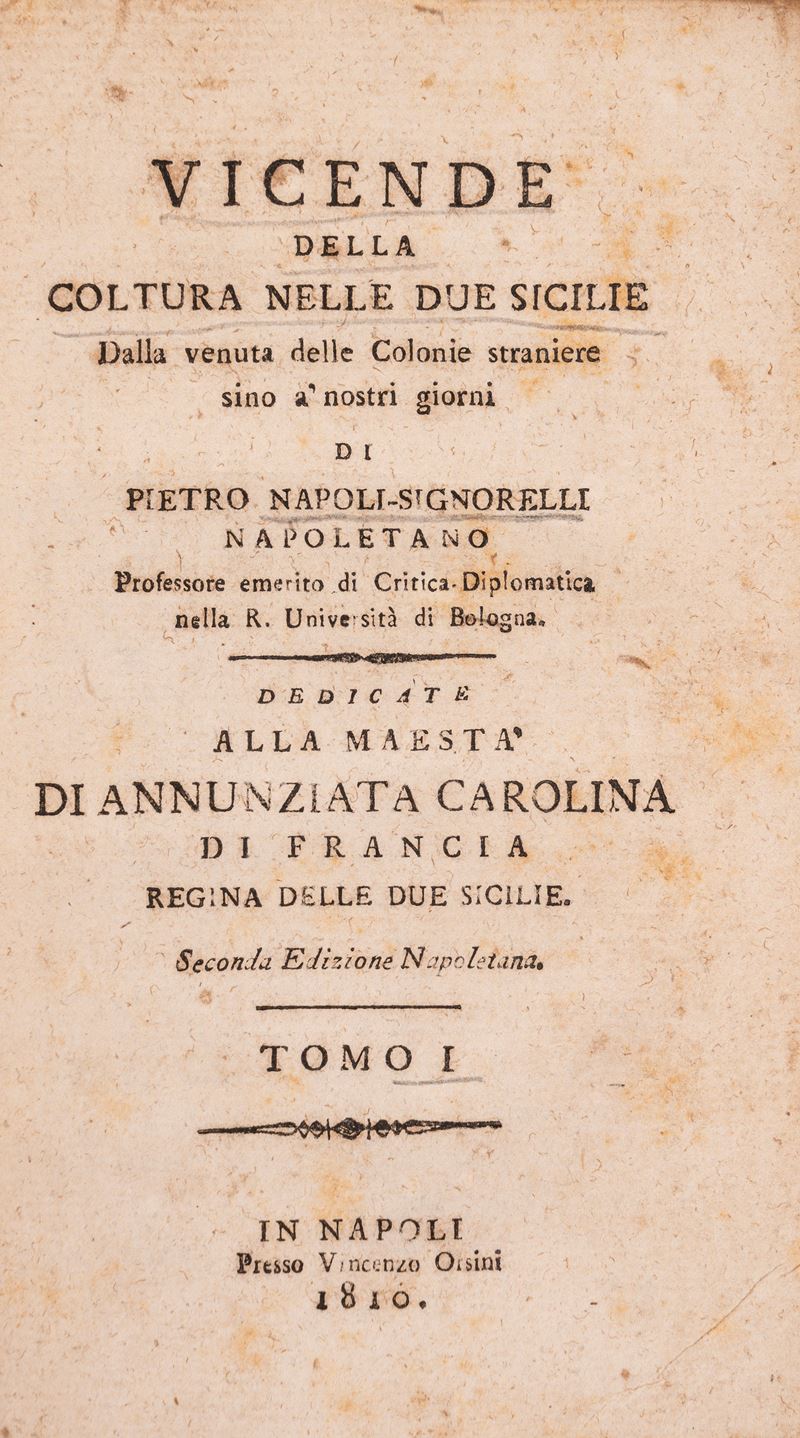 VICENDE
DELLA
COLTURA NELLE DUE SICILIE
Dalla venuta delle Colonie straniere sino a' nostri giorni
DI
PIETRO NAPOLI-SIGNORELLI
NAPOLETANO
Professore emerito di Critica-Diplomatica nella R. Università di Bologna.

DEDICATE
ALLA MAESTA'
DI ANNUNZIATA CAROLINA
DI FRANCIA
REGINA DELLE DUE SICILIE.

Seconda Edizione Napoletana.

TOMO I

IN NAPOLI
Presso Vincenzo Orsini
1810.